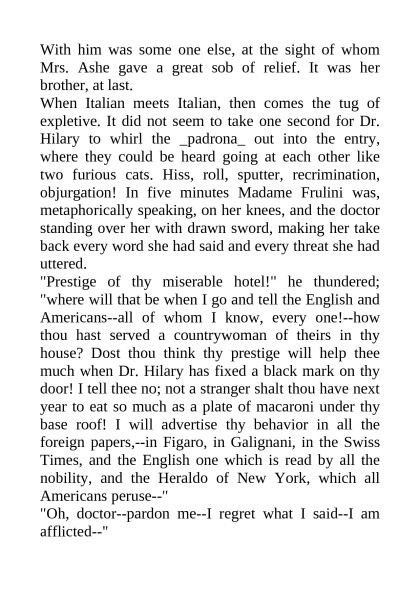 With him was some one else, at the sight of whom Mrs. Ashe gave a great sob of relief. It was her brother, at last.

When Italian meets Italian, then comes the tug of expletive. It did not seem to take one second for Dr. Hilary to whirl the _padrona_ out into the entry, where they could be heard going at each other like two furious cats. Hiss, roll, sputter, recrimination, objurgation! In five minutes Madame Frulini was, metaphorically speaking, on her knees, and the doctor standing over her with drawn sword, making her take back every word she had said and every threat she had uttered.

"Prestige of thy miserable hotel!" he thundered; "where will that be when I go and tell the English and Americans--all of whom I know, every one!--how thou hast served a countrywoman of theirs in thy house? Dost thou think thy prestige will help thee much when Dr. Hilary has fixed a black mark on thy door! I tell thee no; not a stranger shalt thou have next year to eat so much as a plate of macaroni under thy base roof! I will advertise thy behavior in all the foreign papers,--in Figaro, in Galignani, in the Swiss Times, and the English one which is read by all the nobility, and the Heraldo of New York, which all Americans peruse--"

"Oh, doctor--pardon me--I regret what I said--I am afflicted--"